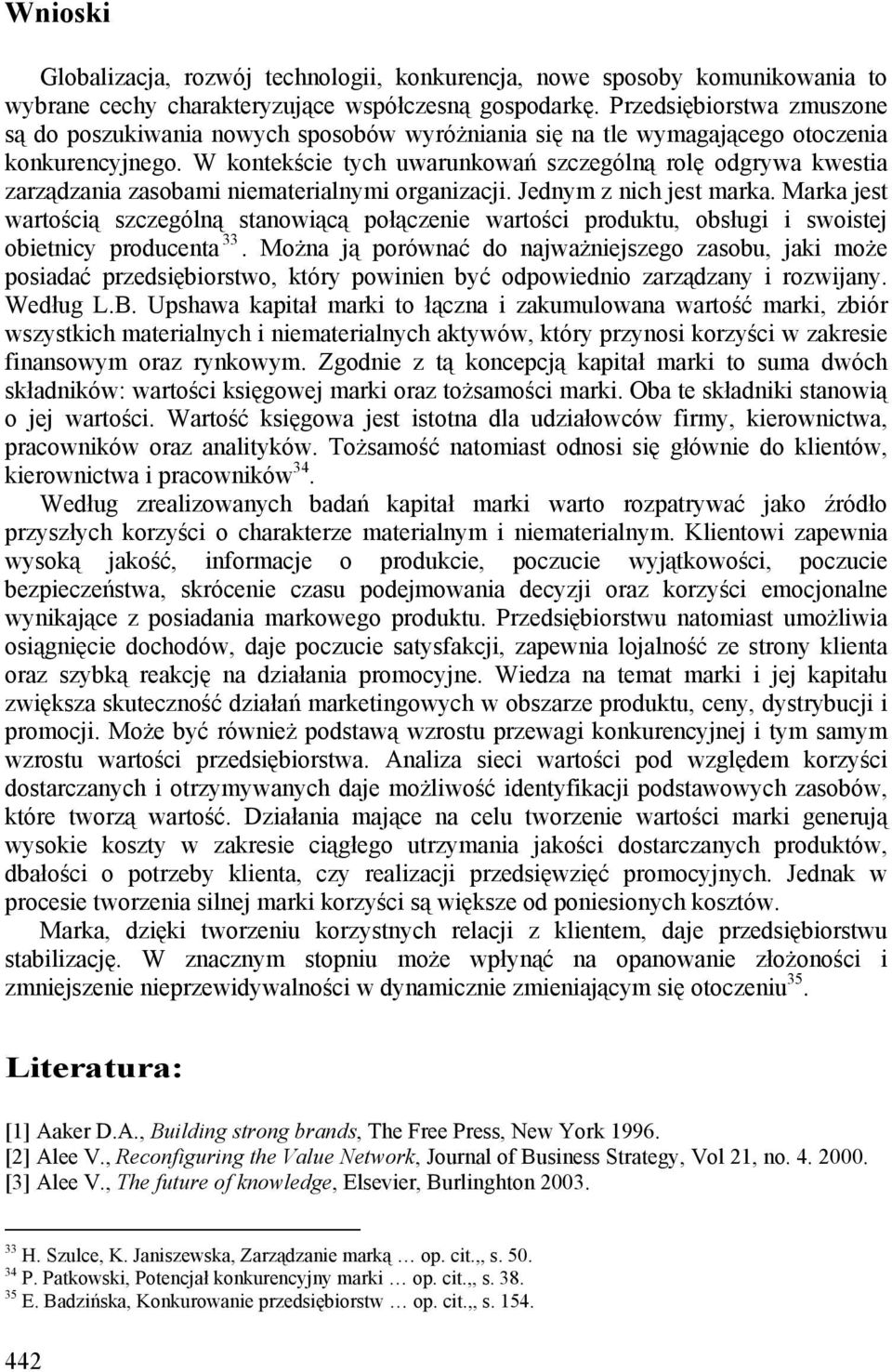 Wnioski

Globalizacja, rozwój technologii, konkurencja, nowe sposoby komunikowania to wybrane cechy charakteryzujące współczesną gospodarkę. Przedsiębiorstwa zmuszone są do poszukiwania nowych sposobów wyróżniania się na tle wymagającego otoczenia konkurencyjnego. W kontekście tych uwarunkowań szczególną rolę odgrywa kwestia zarządzania zasobami niematerialnymi organizacji. Jednym z nich jest marka. Marka jest wartością szczególną stanowiącą połączenie wartości produktu, obsługi i swoistej obietnicy producenta $^{33}$. Można ją porównać do najważniejszego zasobu, jaki może posiadać przedsiębiorstwo, który powinien być odpowiednio zarządzany i rozwijany. Według L.B. Upshawa kapitał marki to łączna i zakumulowana wartość marki, zbiór wszystkich materialnych i niematerialnych aktywów, który przynosi korzyści w zakresie finansowym oraz rynkowym. Zgodnie z tą koncepcją kapitał marki to suma dwóch składników: wartości księgowej marki oraz tożsamości marki. Oba te składniki stanowią o jej wartości. Wartość księgowa jest istotna dla udziałowców firmy, kierownictwa, pracowników oraz analityków. Tożsamość natomiast odnosi się głównie do klientów, kierownictwa i pracowników$^{34}$.

Według zrealizowanych badań kapitał marki warto rozpatrywać jako źródło przyszłych korzyści o charakterze materialnym i niematerialnym. Klientowi zapewnia wysoką jakość, informacje o produkcie, poczucie wyjątkowości, poczucie bezpieczeństwa, skrócenie czasu podejmowania decyzji oraz korzyści emocjonalne wynikające z posiadania markowego produktu. Przedsiębiorstwu natomiast umożliwia osiągnięcie dochodów, daje poczucie satysfakcji, zapewnia lojalność ze strony klienta oraz szybką reakcję na działania promocyjne. Wiedza na temat marki i jej kapitału zwiększa skuteczność działań marketingowych w obszarze produktu, ceny, dystrybucji i promocji. Może być również podstawą wzrostu przewagi konkurencyjnej i tym samym wzrostu wartości przedsiębiorstwa. Analiza sieci wartości pod względem korzyści dostarczanych i otrzymywanych daje możliwość identyfikacji podstawowych zasobów, które tworzą wartość. Działania mające na celu tworzenie wartości marki generują wysokie koszty w zakresie ciągłego utrzymania jakości dostarczanych produktów, dbałości o potrzeby klienta, czy realizacji przedsięwzięć promocyjnych. Jednak w procesie tworzenia silnej marki korzyści są większe od poniesionych kosztów.

Marka, dzięki tworzeniu korzystnych relacji z klientem, daje przedsiębiorstwu stabilizację. W znacznym stopniu może wpłynąć na opanowanie złożoności i zmniejszenie nieprzewidywalności w dynamicznie zmieniającym się otoczeniu$^{35}$.

Literatura:

[1] Aaker D.A., Building strong brands, The Free Press, New York 1996.
[2] Alee V., Reconfiguring the Value Network, Journal of Business Strategy, Vol 21, no. 4. 2000.
[3] Alee V., The future of knowledge, Elsevier, Burlinghton 2003.

$^{33}$ H. Szulce, K. Janiszewska, Zarządzanie marką … op. cit.,, s. 50.
$^{34}$ P. Patkowski, Potencjał konkurencyjny marki … op. cit.,, s. 38.
$^{35}$ E. Badzińska, Konkurowanie przedsiębiorstw … op. cit.,, s. 154.

442